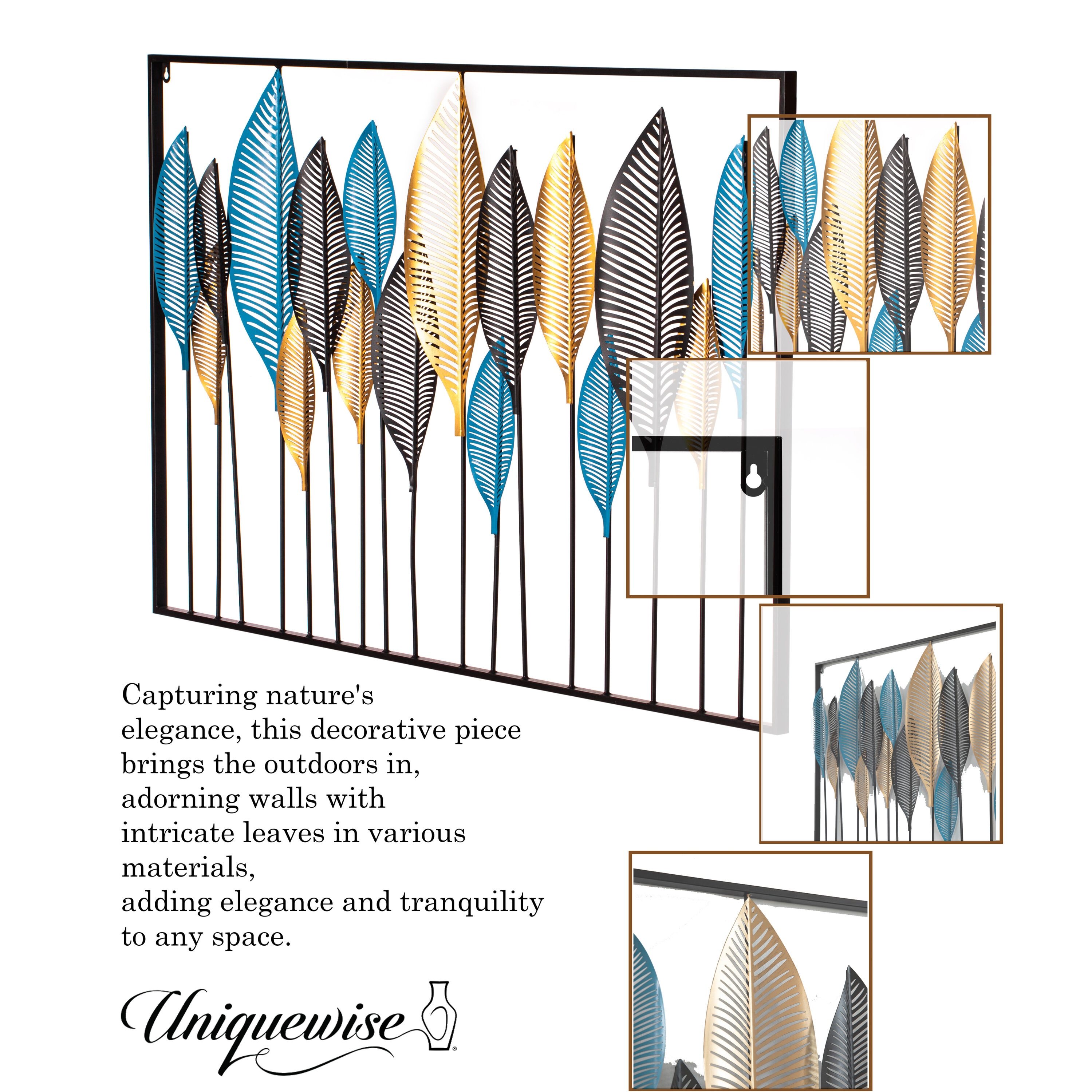 Capturing nature's elegance, this decorative piece brings the outdoors in, adorning walls with intricate leaves in various materials,
adding elegance and tranquility to any space.

Uniquewise®